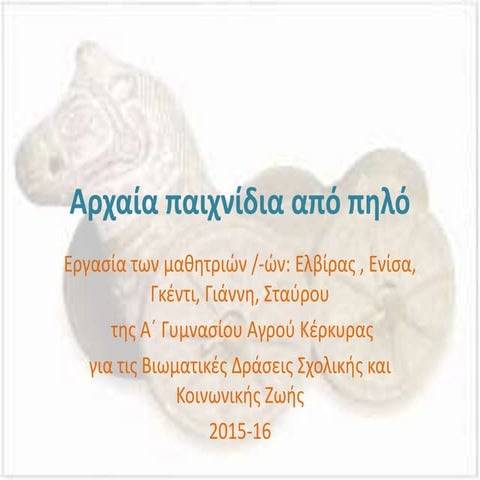 Αρχαία παιχνίδια από πηλό

Εργασία των μαθητριών /-ών: Ελβίρας , Ενίσα, Γκέντι, Γιάννη, Σταύρου της Α΄ Γυμνασίου Αγρού Κέρκυρας για τις Βιωματικές Δράσεις Σχολικής και Κοινωνικής Ζωής 2015-16